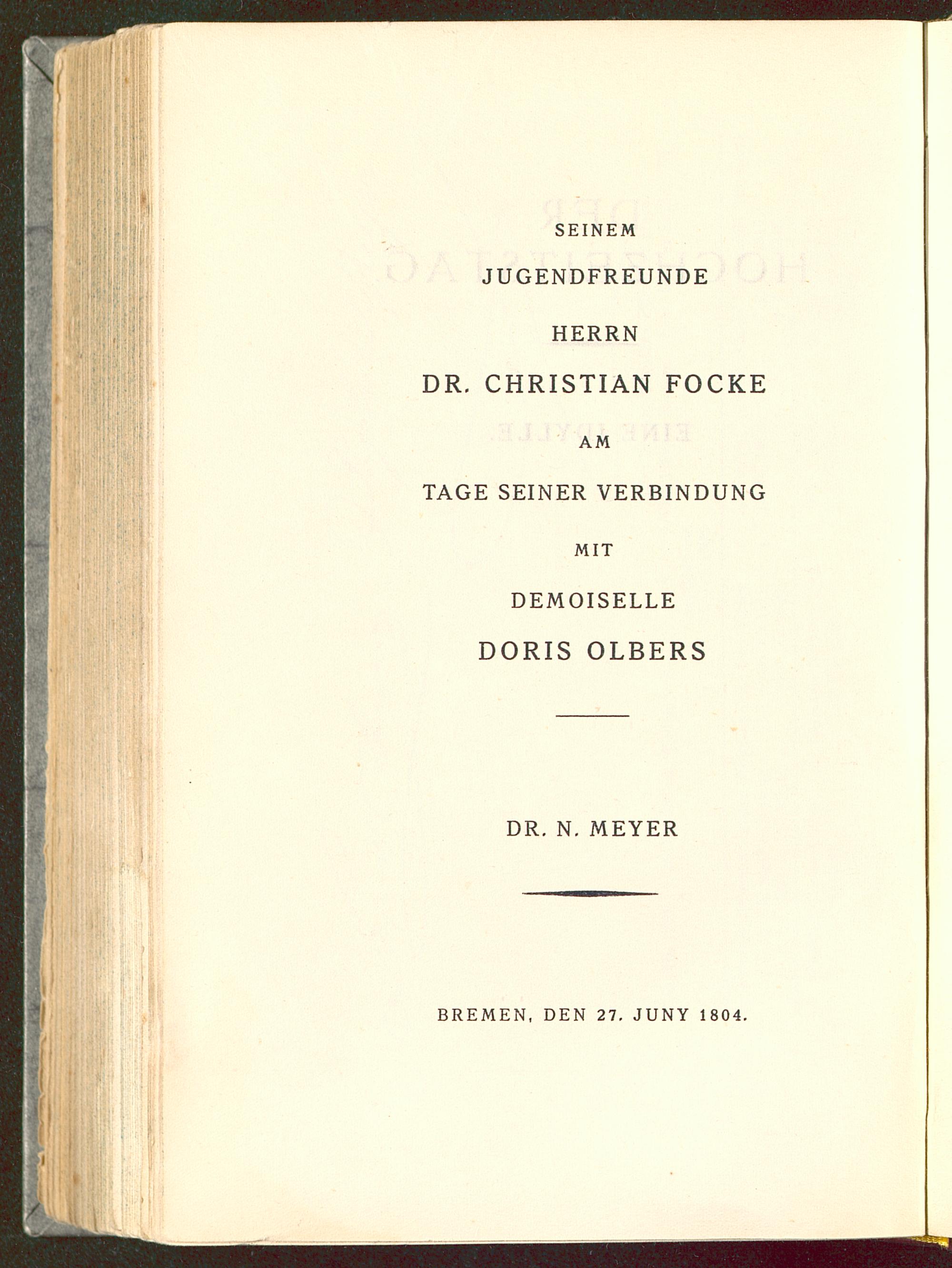 SEINEM

JUGENDFREUNDE

HERRN

DR. CHRISTIAN FOCKE

AM

TAGE SEINER VERBINDUNG

MIT

DEMOISELLE

DORIS OLBERS

DR. N. MEYER

BREMEN, DEN 27. JUNY 1804.